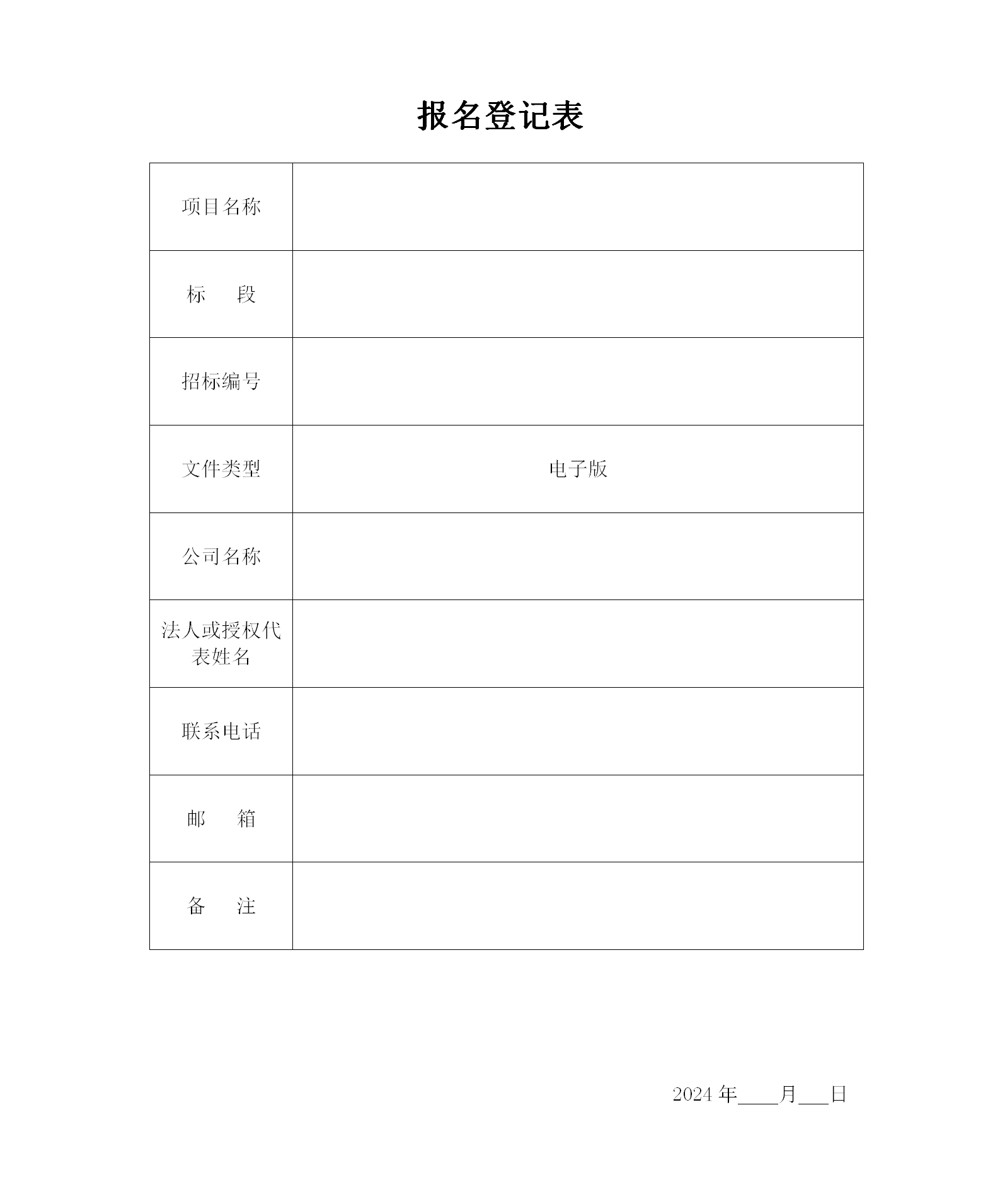 报名登记表

| 项目名称 | |
|---|---|
| 标　　段 | |
| 招标编号 | |
| 文件类型 | 电子版 |
| 公司名称 | |
| 法人或授权代表姓名 | |
| 联系电话 | |
| 邮　　箱 | |
| 备　　注 | |

2024 年____月___日